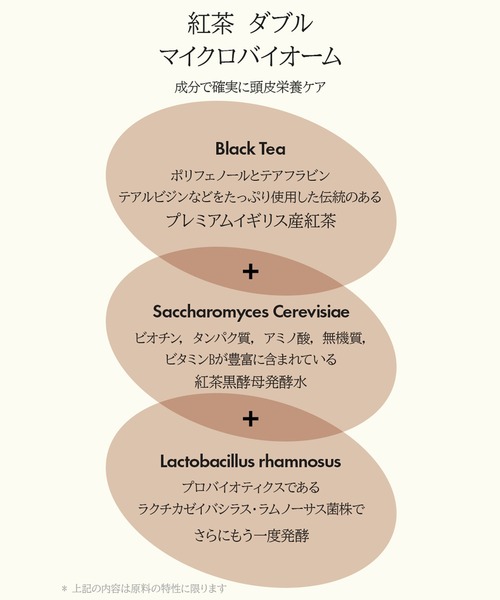 紅茶 ダブル
マイクロバイオーム

成分で確実に頭皮栄養ケア

Black Tea

ポリフェノールとテアフラビン
テアルビジンなどをたっぷり使用した伝統のある
プレミアムイギリス産紅茶

+

Saccharomyces Cerevisiae

ビオチン，タンパク質，アミノ酸，無機質，
ビタミンBが豊富に含まれている
紅茶黒酵母発酵水

+

Lactobacillus rhamnosus

プロバイオティクスである
ラクチカゼイバシラス・ラムノーサス菌株で
さらにもう一度発酵

＊ 上記の内容は原料の特性に限ります